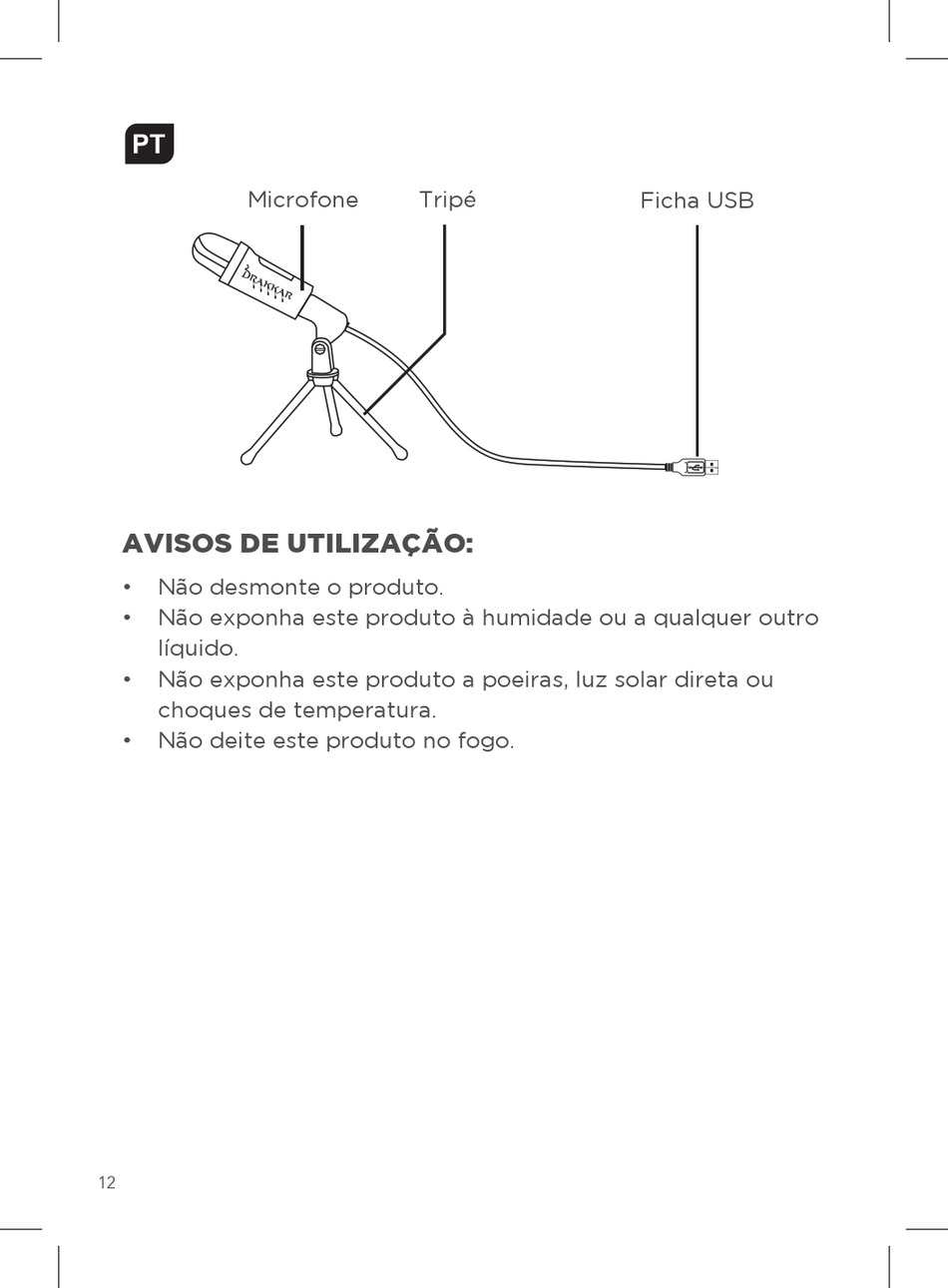 PT

Microfone
Tripé
Ficha USB

DRAKKAR

AVISOS DE UTILIZAÇÃO:

• Não desmonte o produto.
• Não exponha este produto à humidade ou a qualquer outro líquido.
• Não exponha este produto a poeiras, luz solar direta ou choques de temperatura.
• Não deite este produto no fogo.

12